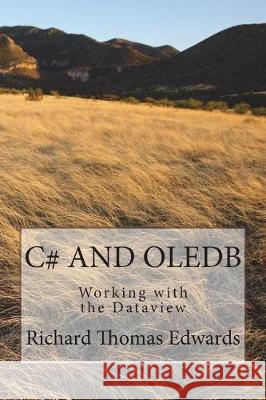 C# AND OLEDB

Working with the Dataview

Richard Thomas Edwards

Kraina Książek